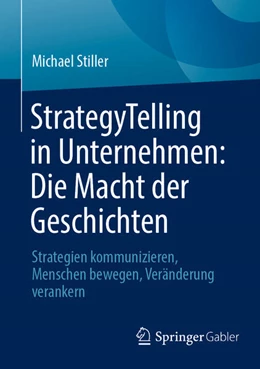 Michael Stiller

StrategyTelling in Unternehmen: Die Macht der Geschichten

Strategien kommunizieren, Menschen bewegen, Veränderung verankern

Springer Gabler